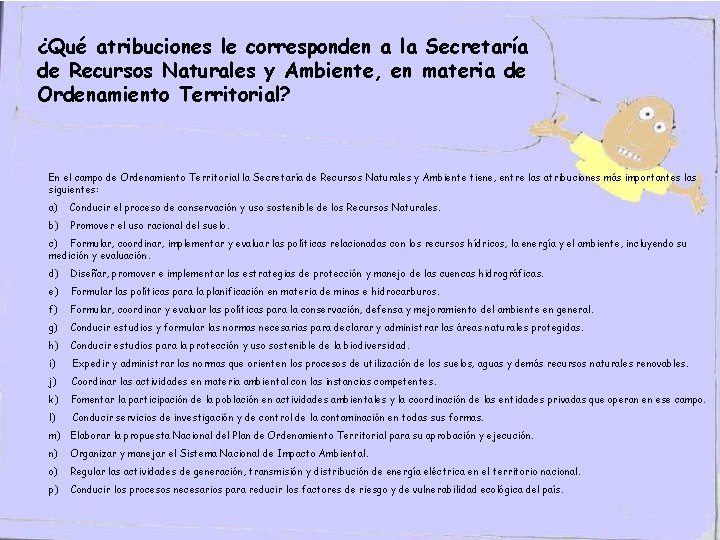 ¿Qué atribuciones le corresponden a la Secretaría de Recursos Naturales y Ambiente, en materia de Ordenamiento Territorial?

En el campo de Ordenamiento Territorial la Secretaría de Recursos Naturales y Ambiente tiene, entre las atribuciones más importantes las siguientes:

a) Conducir el proceso de conservación y uso sostenible de los Recursos Naturales.

b) Promover el uso racional del suelo.

c) Formular, coordinar, implementar y evaluar las políticas relacionadas con los recursos hídricos, la energía y el ambiente, incluyendo su medición y evaluación.

d) Diseñar, promover e implementar las estrategias de protección y manejo de las cuencas hidrográficas.

e) Formular las políticas para la planificación en materia de minas e hidrocarburos.

f) Formular, coordinar y evaluar las políticas para la conservación, defensa y mejoramiento del ambiente en general.

g) Conducir estudios y formular las normas necesarias para declarar y administrar las áreas naturales protegidas.

h) Conducir estudios para la protección y uso sostenible de la biodiversidad.

i) Expedir y administrar las normas que orienten los procesos de utilización de los suelos, aguas y demás recursos naturales renovables.

j) Coordinar las actividades en materia ambiental con las instancias competentes.

k) Fomentar la participación de la población en actividades ambientales y la coordinación de las entidades privadas que operan en ese campo.

l) Conducir servicios de investigación y de control de la contaminación en todas sus formas.

m) Elaborar la propuesta Nacional del Plan de Ordenamiento Territorial para su aprobación y ejecución.

n) Organizar y manejar el Sistema Nacional de Impacto Ambiental.

o) Regular las actividades de generación, transmisión y distribución de energía eléctrica en el territorio nacional.

p) Conducir los procesos necesarios para reducir los factores de riesgo y de vulnerabilidad ecológica del país.